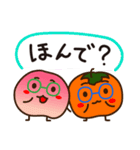 ほんで？